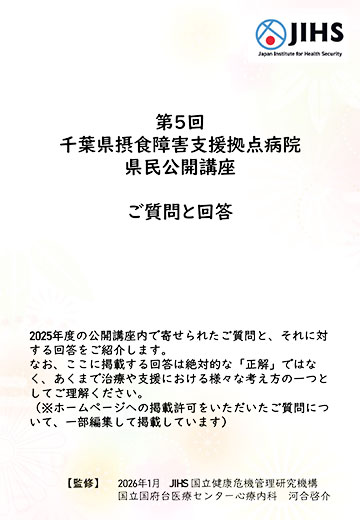 JIHS
Japan Institute for Health Security

第5回
千葉県摂食障害支援拠点病院
県民公開講座

ご質問と回答

2025年度の公開講座内で寄せられたご質問と、それに対する回答をご紹介します。
なお、ここに掲載する回答は絶対的な「正解」ではなく、あくまで治療や支援における様々な考え方の一つとしてご理解ください。
（※ホームページへの掲載許可をいただいたご質問について、一部編集して掲載しています）

【監修】　2026年1月　JIHS 国立健康危機管理研究機構
国立国府台医療センター心療内科　河合啓介